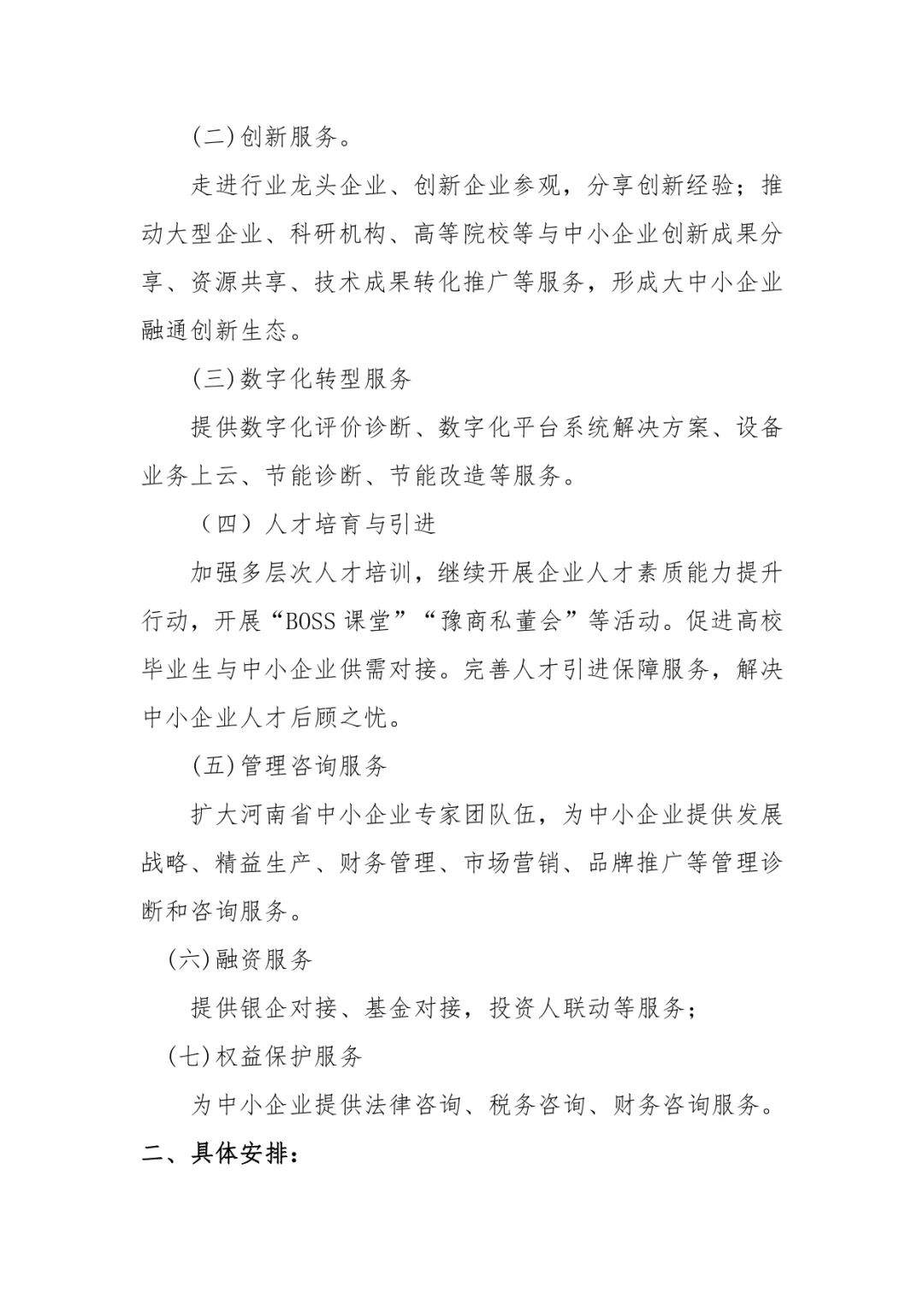 (二)创新服务。

走进行业龙头企业、创新企业参观，分享创新经验；推动大型企业、科研机构、高等院校等与中小企业创新成果分享、资源共享、技术成果转化推广等服务，形成大中小企业融通创新生态。

(三)数字化转型服务

提供数字化评价诊断、数字化平台系统解决方案、设备业务上云、节能诊断、节能改造等服务。

（四）人才培育与引进

加强多层次人才培训，继续开展企业人才素质能力提升行动，开展“BOSS课堂”“豫商私董会”等活动。促进高校毕业生与中小企业供需对接。完善人才引进保障服务，解决中小企业人才后顾之忧。

(五)管理咨询服务

扩大河南省中小企业专家团队伍，为中小企业提供发展战略、精益生产、财务管理、市场营销、品牌推广等管理诊断和咨询服务。

(六)融资服务

提供银企对接、基金对接，投资人联动等服务；

(七)权益保护服务

为中小企业提供法律咨询、税务咨询、财务咨询服务。

二、具体安排：